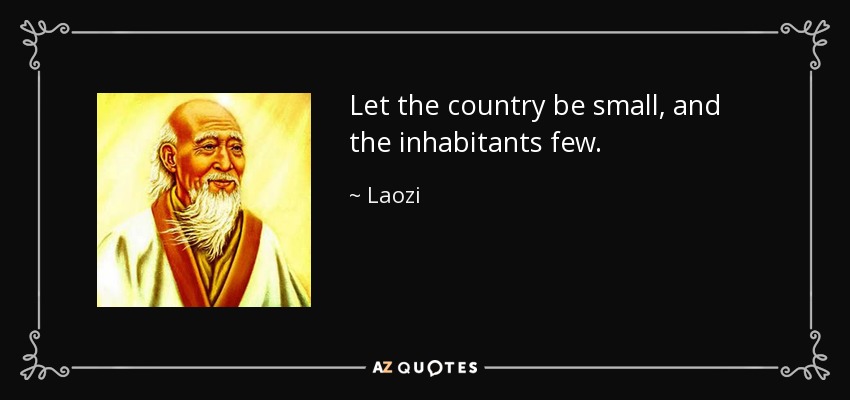 Let the country be small, and the inhabitants few.

~ Laozi

AZ QUOTES